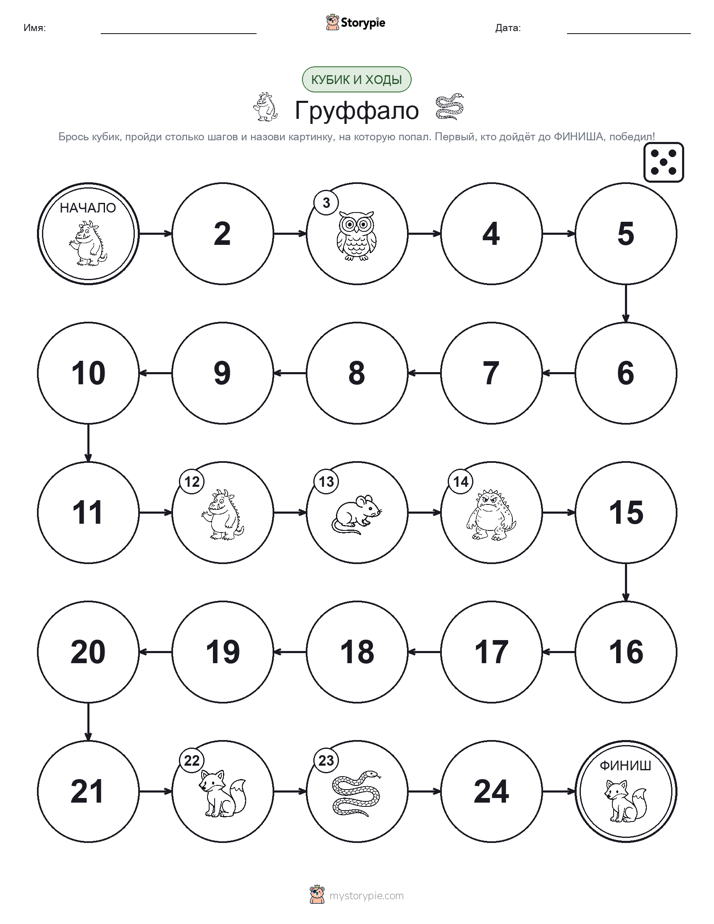 Имя: Storypie Дата:

КУБИК И ХОДЫ

Груффало

Брось кубик, пройди столько шагов и назови картинку, на которую попал. Первый, кто дойдёт до ФИНИША, победил!

НАЧАЛО

2

3

4

5

6

7

8

9

10

11

12

13

14

15

16

17

18

19

20

21

22

23

24

ФИНИШ

mystorypie.com